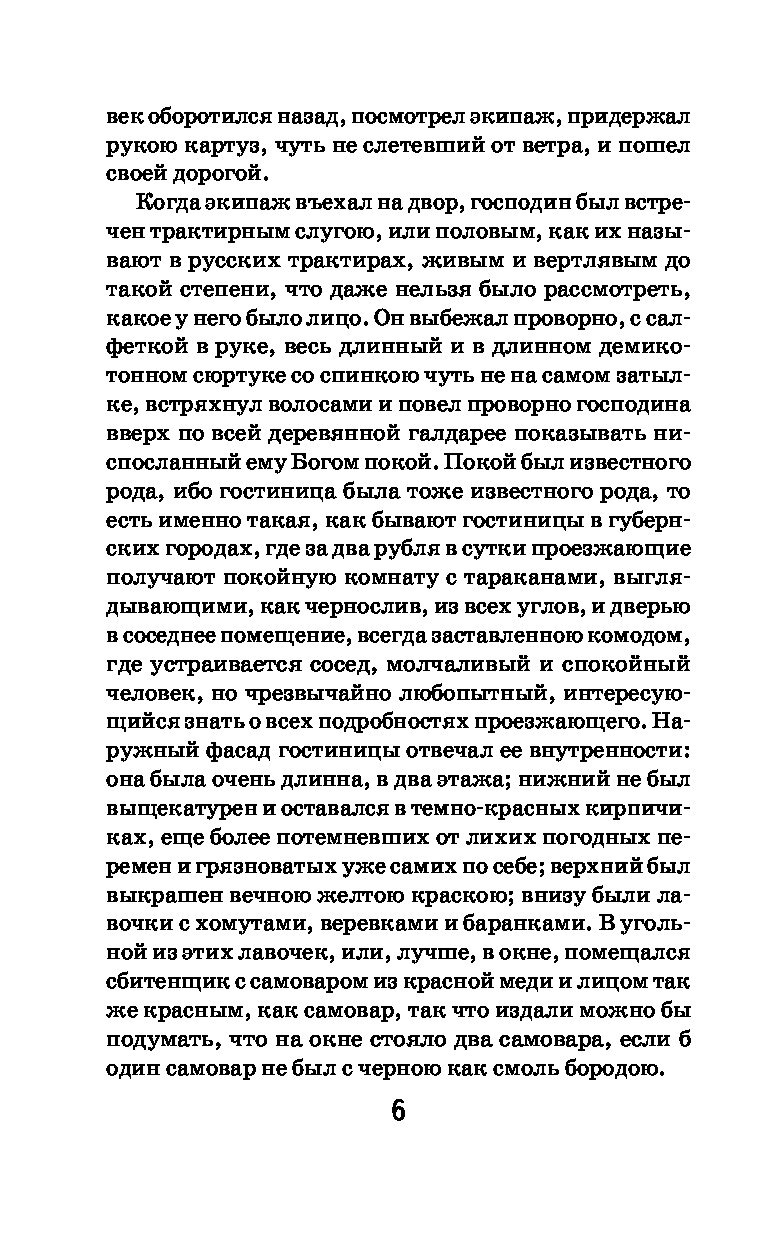 век оборотился назад, посмотрел экипаж, придержал рукою картуз, чуть не слетевший от ветра, и пошел своей дорогой.

Когда экипаж въехал на двор, господин был встречен трактирным слугою, или половым, как их называют в русских трактирах, живым и вертлявым до такой степени, что даже нельзя было рассмотреть, какое у него было лицо. Он выбежал проворно, с салфеткой в руке, весь длинный и в длинном демикотонном сюртуке со спинкою чуть не на самом затылке, встряхнул волосами и повел проворно господина вверх по всей деревянной галдарее показывать ниспосланный ему Богом покой. Покой был известного рода, ибо гостиница была тоже известного рода, то есть именно такая, как бывают гостиницы в губернских городах, где за два рубля в сутки проезжающие получают покойную комнату с тараканами, выглядывающими, как чернослив, из всех углов, и дверью в соседнее помещение, всегда заставленною комодом, где устраивается сосед, молчаливый и спокойный человек, но чрезвычайно любопытный, интересующийся знать о всех подробностях проезжающего. Наружный фасад гостиницы отвечал ее внутренности: она была очень длинна, в два этажа; нижний не был выщекатурен и оставался в темно-красных кирпичиках, еще более потемневших от лихих погодных перемен и грязноватых уже самих по себе; верхний был выкрашен вечною желтою краскою; внизу были лавочки с хомутами, веревками и баранками. В угольной из этих лавочек, или, лучше, в окне, помещался сбитенщик с самоваром из красной меди и лицом так же красным, как самовар, так что издали можно бы подумать, что на окне стояло два самовара, если б один самовар не был с черною как смоль бородою.

6